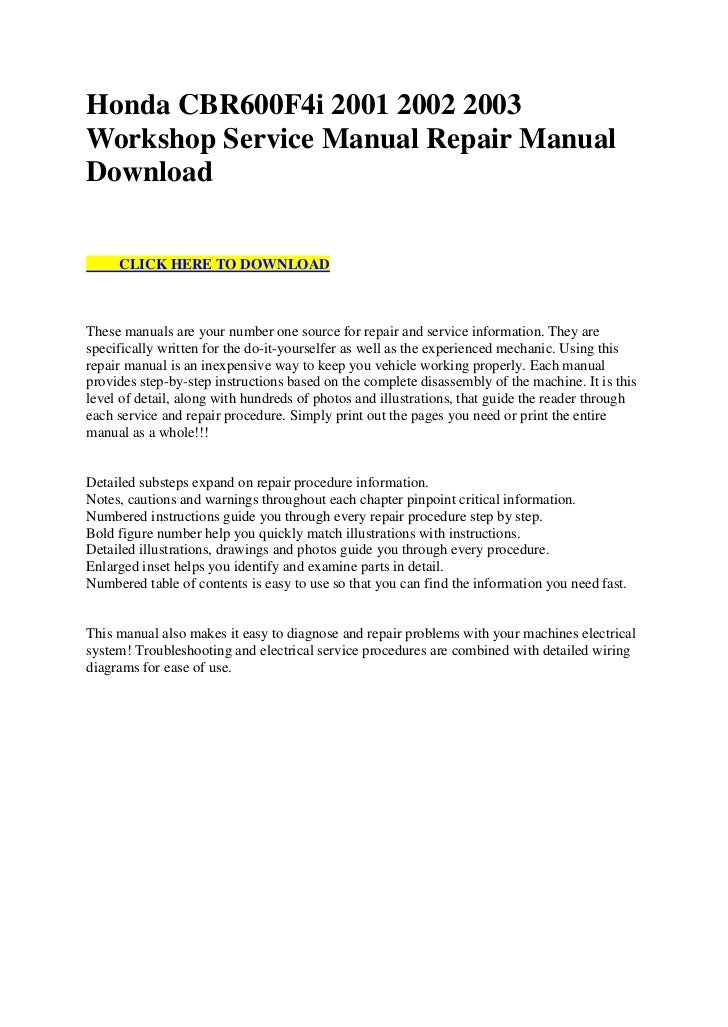 Honda CBR600F4i 2001 2002 2003 Workshop Service Manual Repair Manual Download

CLICK HERE TO DOWNLOAD

These manuals are your number one source for repair and service information. They are specifically written for the do-it-yourselfer as well as the experienced mechanic. Using this repair manual is an inexpensive way to keep you vehicle working properly. Each manual provides step-by-step instructions based on the complete disassembly of the machine. It is this level of detail, along with hundreds of photos and illustrations, that guide the reader through each service and repair procedure. Simply print out the pages you need or print the entire manual as a whole!!!

Detailed substeps expand on repair procedure information.
Notes, cautions and warnings throughout each chapter pinpoint critical information.
Numbered instructions guide you through every repair procedure step by step.
Bold figure number help you quickly match illustrations with instructions.
Detailed illustrations, drawings and photos guide you through every procedure.
Enlarged inset helps you identify and examine parts in detail.
Numbered table of contents is easy to use so that you can find the information you need fast.

This manual also makes it easy to diagnose and repair problems with your machines electrical system! Troubleshooting and electrical service procedures are combined with detailed wiring diagrams for ease of use.